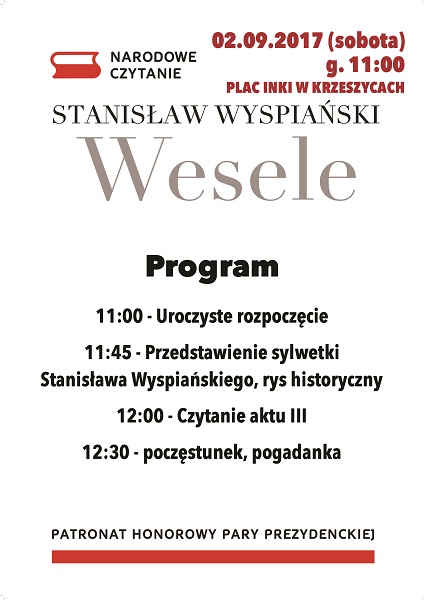 NARODOWE CZYTANIE

02.09.2017 (sobota)
g. 11:00
PLAC INKI W KRZESZYCACH

STANISŁAW WYSPIAŃSKI
Wesele

Program

11:00 - Uroczyste rozpoczęcie

11:45 - Przedstawienie sylwetki Stanisława Wyspiańskiego, rys historyczny

12:00 - Czytanie aktu III

12:30 - poczęstunek, pogadanka

PATRONAT HONOROWY PARY PREZYDENCKIEJ